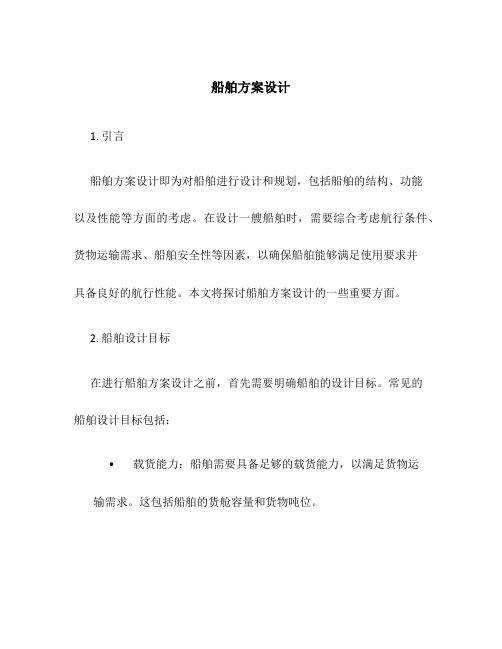 船舶方案设计

1. 引言

船舶方案设计即为对船舶进行设计和规划，包括船舶的结构、功能以及性能等方面的考虑。在设计一艘船舶时，需要综合考虑航行条件、货物运输需求、船舶安全性等因素，以确保船舶能够满足使用要求并具备良好的航行性能。本文将探讨船舶方案设计的一些重要方面。

2. 船舶设计目标

在进行船舶方案设计之前，首先需要明确船舶的设计目标。常见的船舶设计目标包括：

• 载货能力：船舶需要具备足够的载货能力，以满足货物运输需求。这包括船舶的货舱容量和货物吨位。